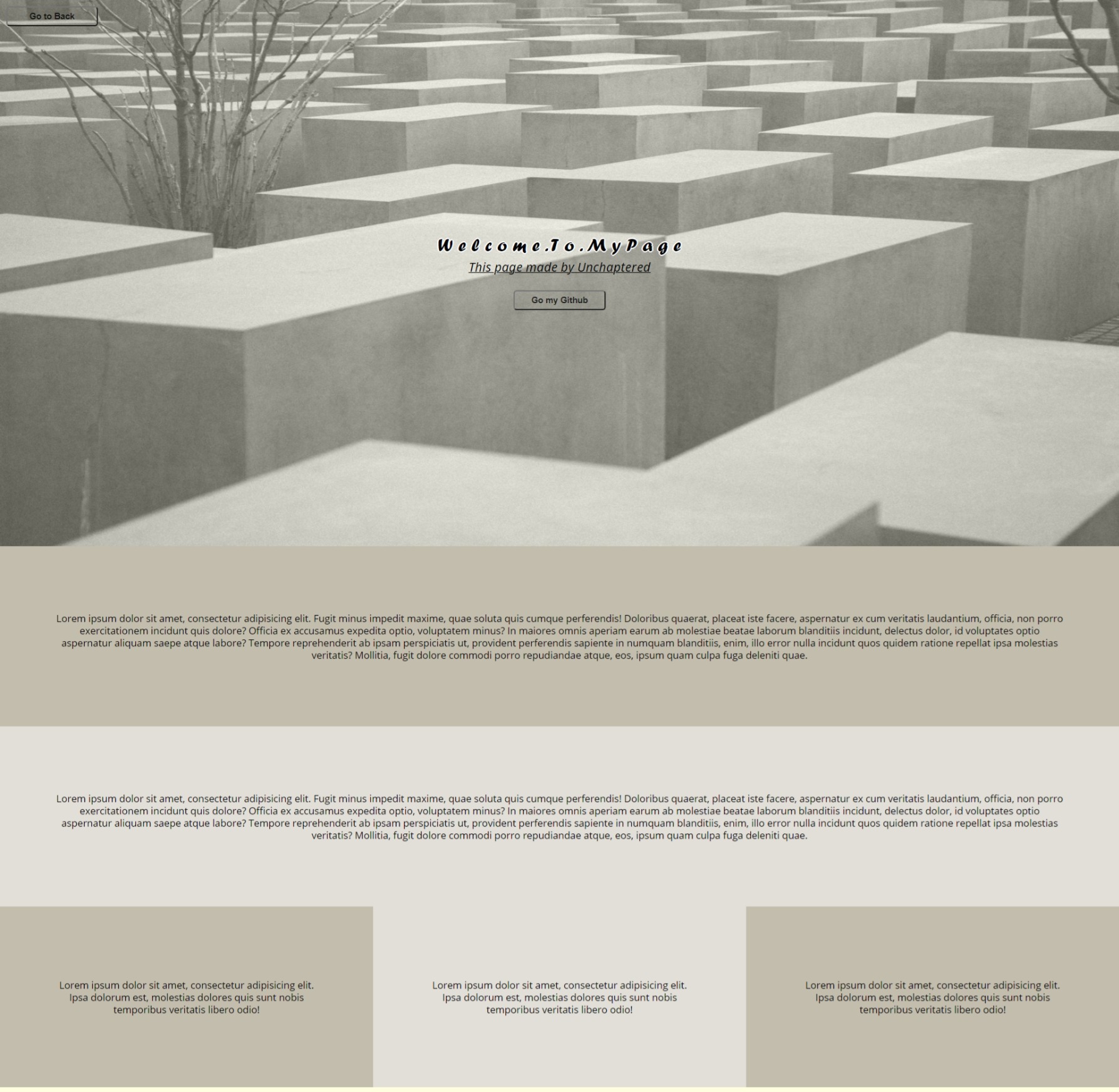 Go to Back

Welcome.To.MyPage

This page made by Unchaptered

Go my Github

Lorem ipsum dolor sit amet, consectetur adipisicing elit. Fugit minus impedit maxime, quae soluta quis cumque perferendis! Doloribus quaerat, placeat iste facere, aspernatur ex cum veritatis laudantium, officia, non porro exercitationem incidunt quis dolore? Officia ex accusamus expedita optio, voluptatem minus? In maiores omnis aperiam earum ab molestiae beatae laborum blanditiis incidunt, delectus dolor, id voluptates optio aspernatur aliquam saepe atque labore? Tempore reprehenderit ab ipsam perspiciatis ut, provident perferendis sapiente in numquam blanditiis, enim, illo error nulla incidunt quos quidem ratione repellat ipsa molestias veritatis? Mollitia, fugit dolore commodi porro repudiandae atque, eos, ipsum quam culpa fuga deleniti quae.

Lorem ipsum dolor sit amet, consectetur adipisicing elit. Fugit minus impedit maxime, quae soluta quis cumque perferendis! Doloribus quaerat, placeat iste facere, aspernatur ex cum veritatis laudantium, officia, non porro exercitationem incidunt quis dolore? Officia ex accusamus expedita optio, voluptatem minus? In maiores omnis aperiam earum ab molestiae beatae laborum blanditiis incidunt, delectus dolor, id voluptates optio aspernatur aliquam saepe atque labore? Tempore reprehenderit ab ipsam perspiciatis ut, provident perferendis sapiente in numquam blanditiis, enim, illo error nulla incidunt quos quidem ratione repellat ipsa molestias veritatis? Mollitia, fugit dolore commodi porro repudiandae atque, eos, ipsum quam culpa fuga deleniti quae.

Lorem ipsum dolor sit amet, consectetur adipisicing elit. Ipsa dolorum est, molestias dolores quis sunt nobis temporibus veritatis libero odio!

Lorem ipsum dolor sit amet, consectetur adipisicing elit. Ipsa dolorum est, molestias dolores quis sunt nobis temporibus veritatis libero odio!

Lorem ipsum dolor sit amet, consectetur adipisicing elit. Ipsa dolorum est, molestias dolores quis sunt nobis temporibus veritatis libero odio!